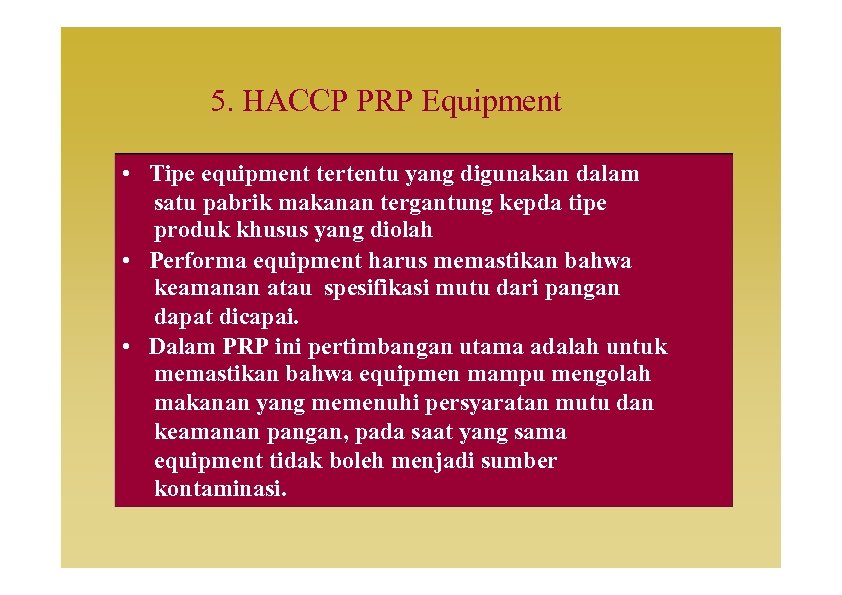 5. HACCP PRP Equipment

• Tipe equipment tertentu yang digunakan dalam satu pabrik makanan tergantung kepda tipe produk khusus yang diolah

• Performa equipment harus memastikan bahwa keamanan atau spesifikasi mutu dari pangan dapat dicapai.

• Dalam PRP ini pertimbangan utama adalah untuk memastikan bahwa equipmen mampu mengolah makanan yang memenuhi persyaratan mutu dan keamanan pangan, pada saat yang sama equipment tidak boleh menjadi sumber kontaminasi.